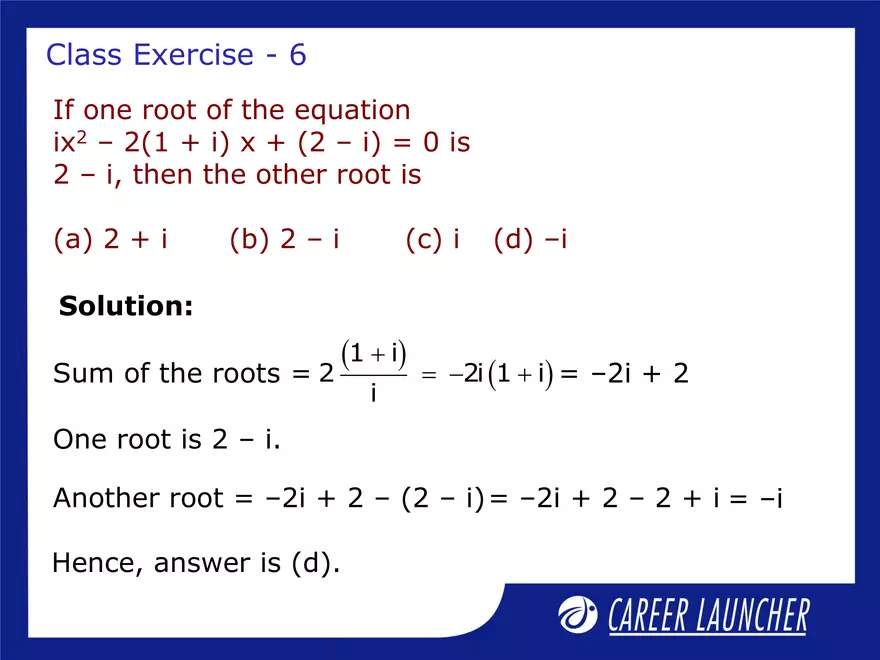 Class Exercise - 6

If one root of the equation $ix^2 - 2(1 + i)x + (2 - i) = 0$ is $2 - i$, then the other root is

(a) $2 + i$ (b) $2 - i$ (c) $i$ (d) $-i$

**Solution:**

Sum of the roots $= 2\frac{(1+i)}{i} = -2i(1+i) = -2i + 2$

One root is $2 - i$.

Another root $= -2i + 2 - (2 - i) = -2i + 2 - 2 + i = -i$

Hence, answer is (d).

CAREER LAUNCHER